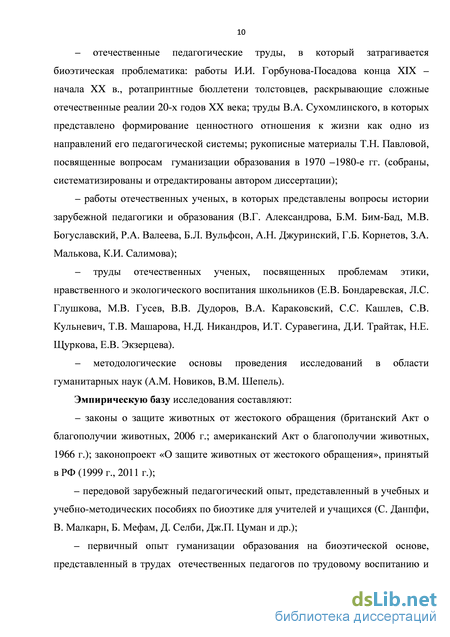 10

– отечественные педагогические труды, в который затрагивается биоэтическая проблематика: работы И.И. Горбунова-Посадова конца XIX – начала XX в., ротапринтные бюллетени толстовцев, раскрывающие сложные отечественные реалии 20-х годов XX века; труды В.А. Сухомлинского, в которых представлено формирование ценностного отношения к жизни как одно из направлений его педагогической системы; рукописные материалы Т.Н. Павловой, посвященные вопросам гуманизации образования в 1970 –1980-е гг. (собраны, систематизированы и отредактированы автором диссертации);

– работы отечественных ученых, в которых представлены вопросы истории зарубежной педагогики и образования (В.Г. Александрова, Б.М. Бим-Бад, М.В. Богуславский, Р.А. Валеева, Б.Л. Вульфсон, А.Н. Джуринский, Г.Б. Корнетов, З.А. Малькова, К.И. Салимова);

– труды отечественных ученых, посвященных проблемам этики, нравственного и экологического воспитания школьников (Е.В. Бондаревская, Л.С. Глушкова, М.В. Гусев, В.В. Дудоров, В.А. Караковский, С.С. Кашлев, С.В. Кульневич, Т.В. Машарова, Н.Д. Никандров, И.Т. Суравегина, Д.И. Трайтак, Н.Е. Щуркова, Е.В. Экзерцева).

– методологические основы проведения исследований в области гуманитарных наук (А.М. Новиков, В.М. Шепель).

Эмпирическую базу исследования составляют:

– законы о защите животных от жестокого обращения (британский Акт о благополучии животных, 2006 г.; американский Акт о благополучии животных, 1966 г.); законопроект «О защите животных от жестокого обращения», принятый в РФ (1999 г., 2011 г.);

– передовой зарубежный педагогический опыт, представленный в учебных и учебно-методических пособиях по биоэтике для учителей и учащихся (С. Данпфи, В. Малкарн, Б. Мефам, Д. Селби, Дж.П. Цуман и др.);

– первичный опыт гуманизации образования на биоэтической основе, представленный в трудах отечественных педагогов по трудовому воспитанию и

dsLib.net
библиотека диссертаций